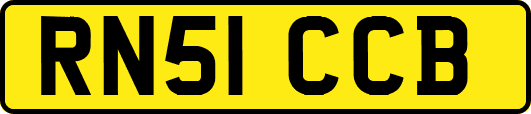 RN51 CCB